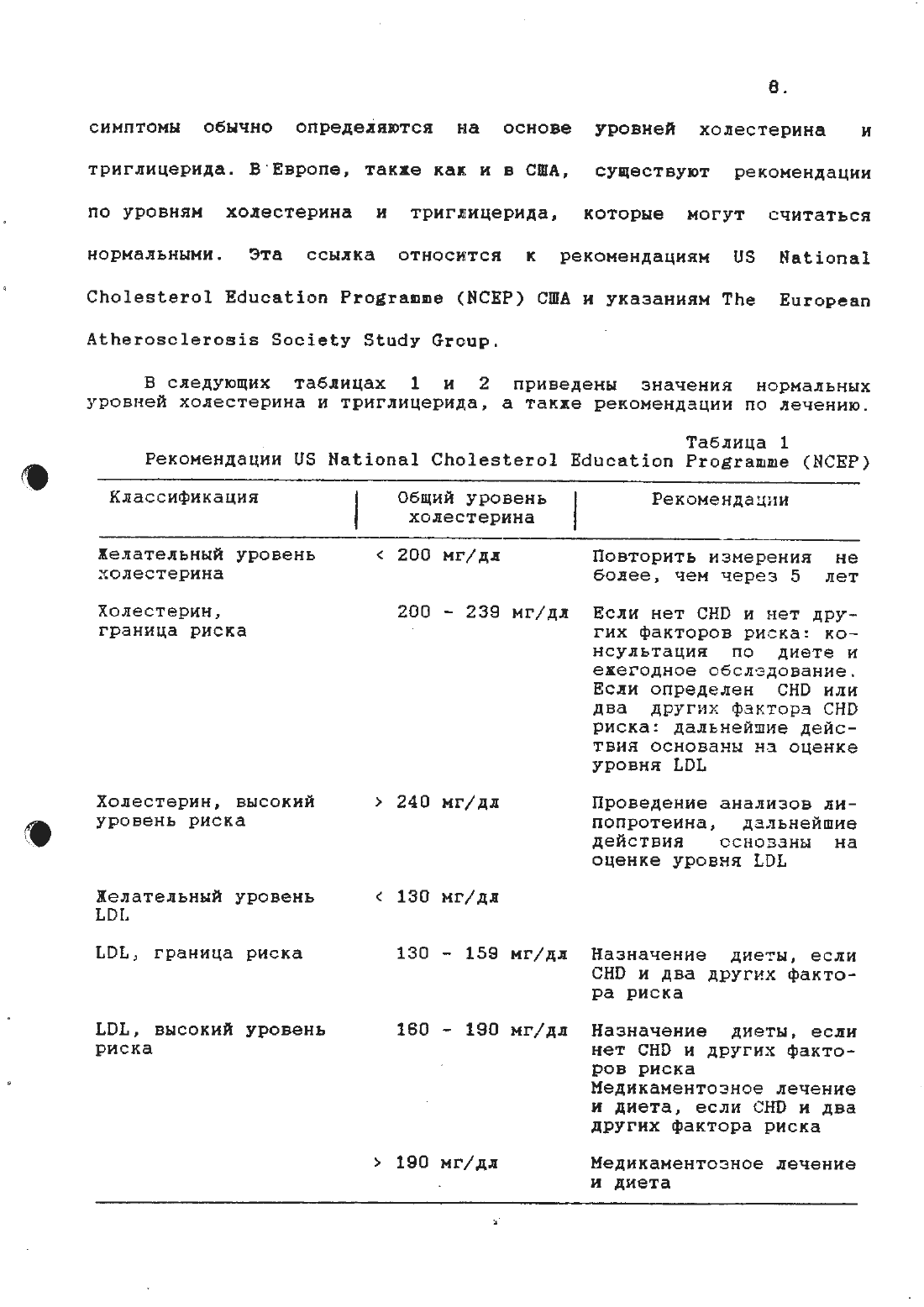 8.

симптомы обычно определяются на основе уровней холестерина и триглицерида. В Европе, также как и в США, существуют рекомендации по уровням холестерина и триглицерида, которые могут считаться нормальными. Эта ссылка относится к рекомендациям US National Cholesterol Education Programme (NCEP) США и указаниям The European Atherosclerosis Society Study Group.

В следующих таблицах 1 и 2 приведены значения нормальных уровней холестерина и триглицерида, а также рекомендации по лечению.

Таблица 1
Рекомендации US National Cholesterol Education Programme (NCEP)

| Классификация | Общий уровень холестерина | Рекомендации |
|---|---|---|
| Желательный уровень холестерина | < 200 мг/дл | Повторить измерения не более, чем через 5 лет |
| Холестерин, граница риска | 200 - 239 мг/дл | Если нет CHD и нет других факторов риска: консультация по диете и ежегодное обследование. Если определен CHD или два других фактора CHD риска: дальнейшие действия основаны на оценке уровня LDL |
| Холестерин, высокий уровень риска | > 240 мг/дл | Проведение анализов липопротеина, дальнейшие действия основаны на оценке уровня LDL |
| Желательный уровень LDL | < 130 мг/дл | |
| LDL, граница риска | 130 - 159 мг/дл | Назначение диеты, если CHD и два других фактора риска |
| LDL, высокий уровень риска | 160 - 190 мг/дл | Назначение диеты, если нет CHD и других факторов риска Медикаментозное лечение и диета, если CHD и два других фактора риска |
| | > 190 мг/дл | Медикаментозное лечение и диета |